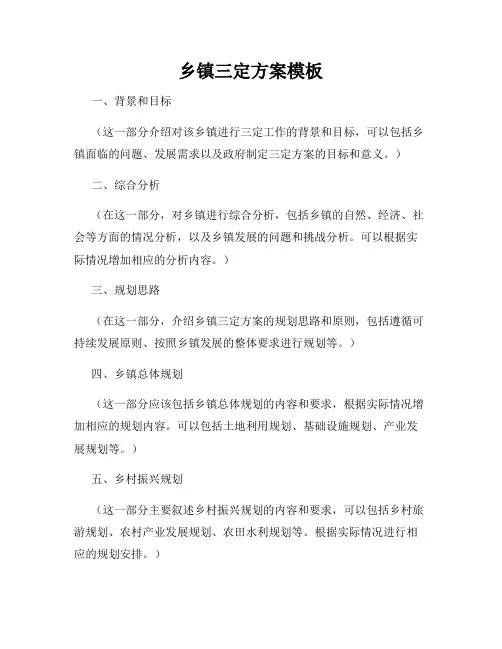 乡镇三定方案模板

一、背景和目标

（这一部分介绍对该乡镇进行三定工作的背景和目标，可以包括乡镇面临的问题、发展需求以及政府制定三定方案的目标和意义。）

二、综合分析

（在这一部分，对乡镇进行综合分析，包括乡镇的自然、经济、社会等方面的情况分析，以及乡镇发展的问题和挑战分析。可以根据实际情况增加相应的分析内容。）

三、规划思路

（在这一部分，介绍乡镇三定方案的规划思路和原则，包括遵循可持续发展原则、按照乡镇发展的整体要求进行规划等。）

四、乡镇总体规划

（这一部分应该包括乡镇总体规划的内容和要求，根据实际情况增加相应的规划内容。可以包括土地利用规划、基础设施规划、产业发展规划等。）

五、乡村振兴规划

（这一部分主要叙述乡村振兴规划的内容和要求，可以包括乡村旅游规划、农村产业发展规划、农田水利规划等。根据实际情况进行相应的规划安排。）